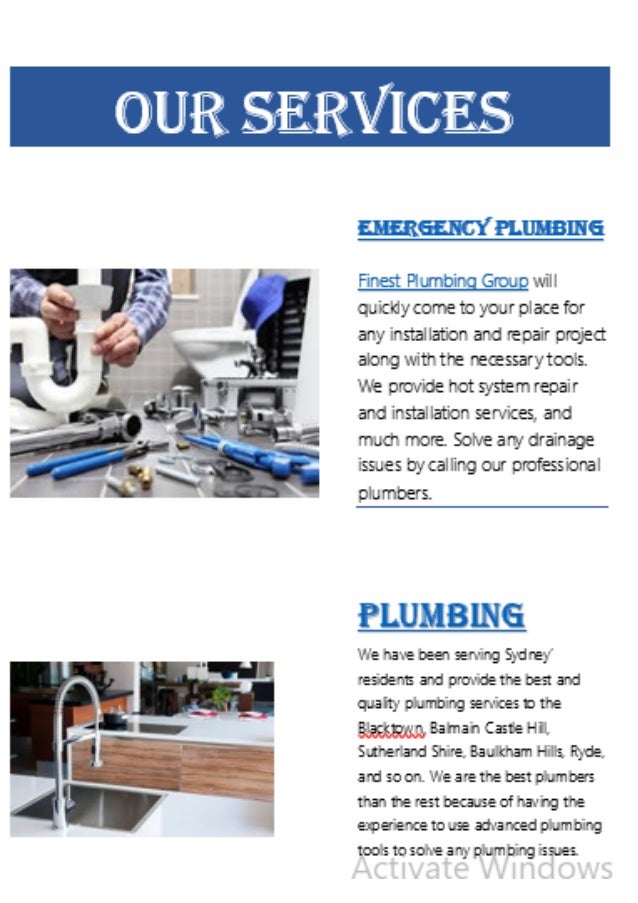 OUR SERVICES

EMERGENCY PLUMBING

Finest Plumbing Group will quickly come to your place for any installation and repair project along with the necessary tools. We provide hot system repair and installation services, and much more. Solve any drainage issues by calling our professional plumbers.

PLUMBING

We have been serving Sydney' residents and provide the best and quality plumbing services to the Blacktown, Balmain Castle Hill, Sutherland Shire, Baulkham Hills, Ryde, and so on. We are the best plumbers than the rest because of having the experience to use advanced plumbing tools to solve any plumbing issues.

Activate Windows